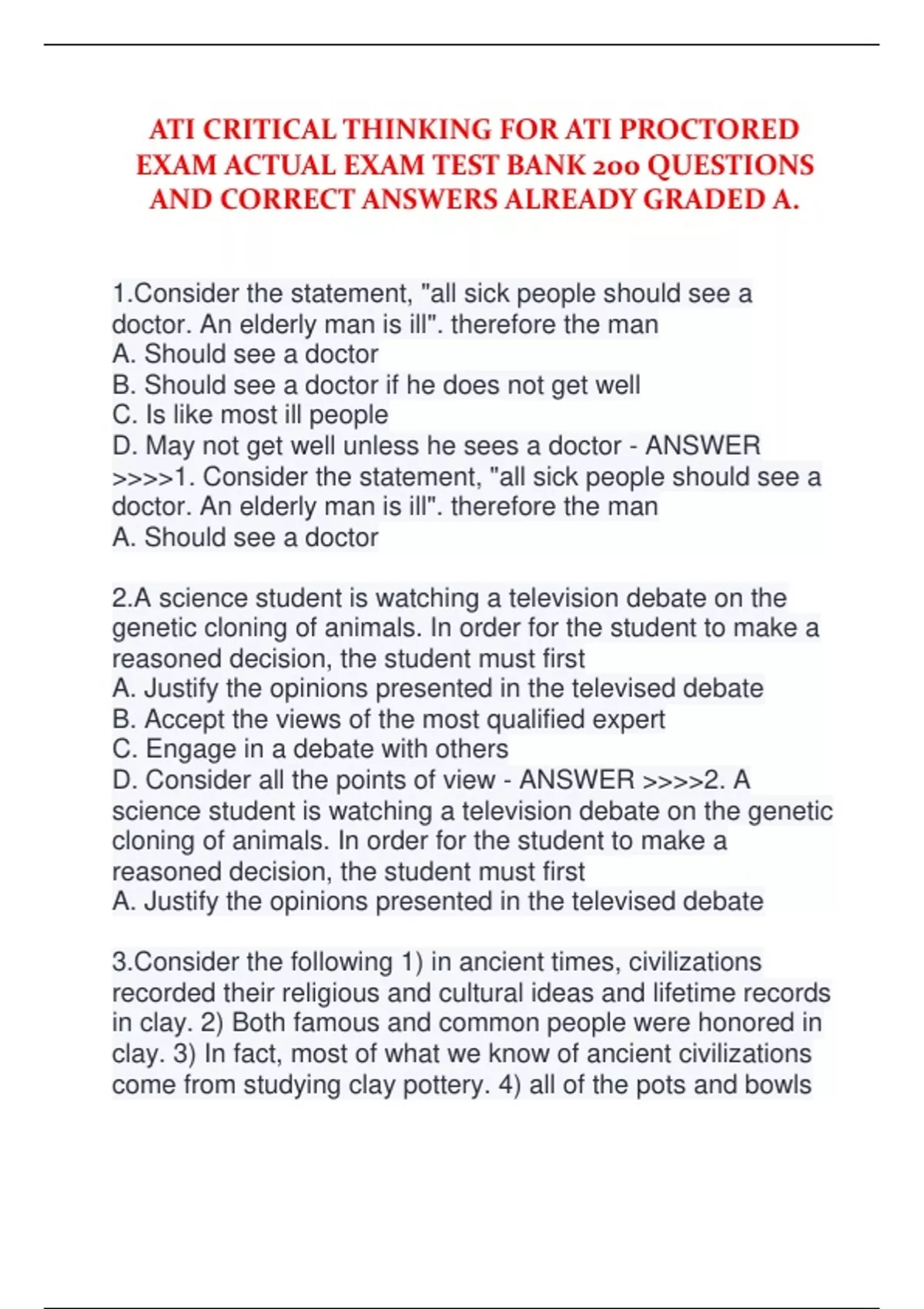 ATI CRITICAL THINKING FOR ATI PROCTORED EXAM ACTUAL EXAM TEST BANK 200 QUESTIONS AND CORRECT ANSWERS ALREADY GRADED A.

1.Consider the statement, "all sick people should see a doctor. An elderly man is ill". therefore the man
A. Should see a doctor
B. Should see a doctor if he does not get well
C. Is like most ill people
D. May not get well unless he sees a doctor - ANSWER >>>>1. Consider the statement, "all sick people should see a doctor. An elderly man is ill". therefore the man
A. Should see a doctor

2.A science student is watching a television debate on the genetic cloning of animals. In order for the student to make a reasoned decision, the student must first
A. Justify the opinions presented in the televised debate
B. Accept the views of the most qualified expert
C. Engage in a debate with others
D. Consider all the points of view - ANSWER >>>>2. A science student is watching a television debate on the genetic cloning of animals. In order for the student to make a reasoned decision, the student must first
A. Justify the opinions presented in the televised debate

3.Consider the following 1) in ancient times, civilizations recorded their religious and cultural ideas and lifetime records in clay. 2) Both famous and common people were honored in clay. 3) In fact, most of what we know of ancient civilizations come from studying clay pottery. 4) all of the pots and bowls